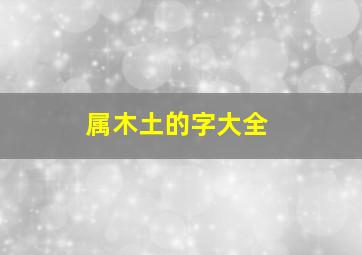 属木土的字大全